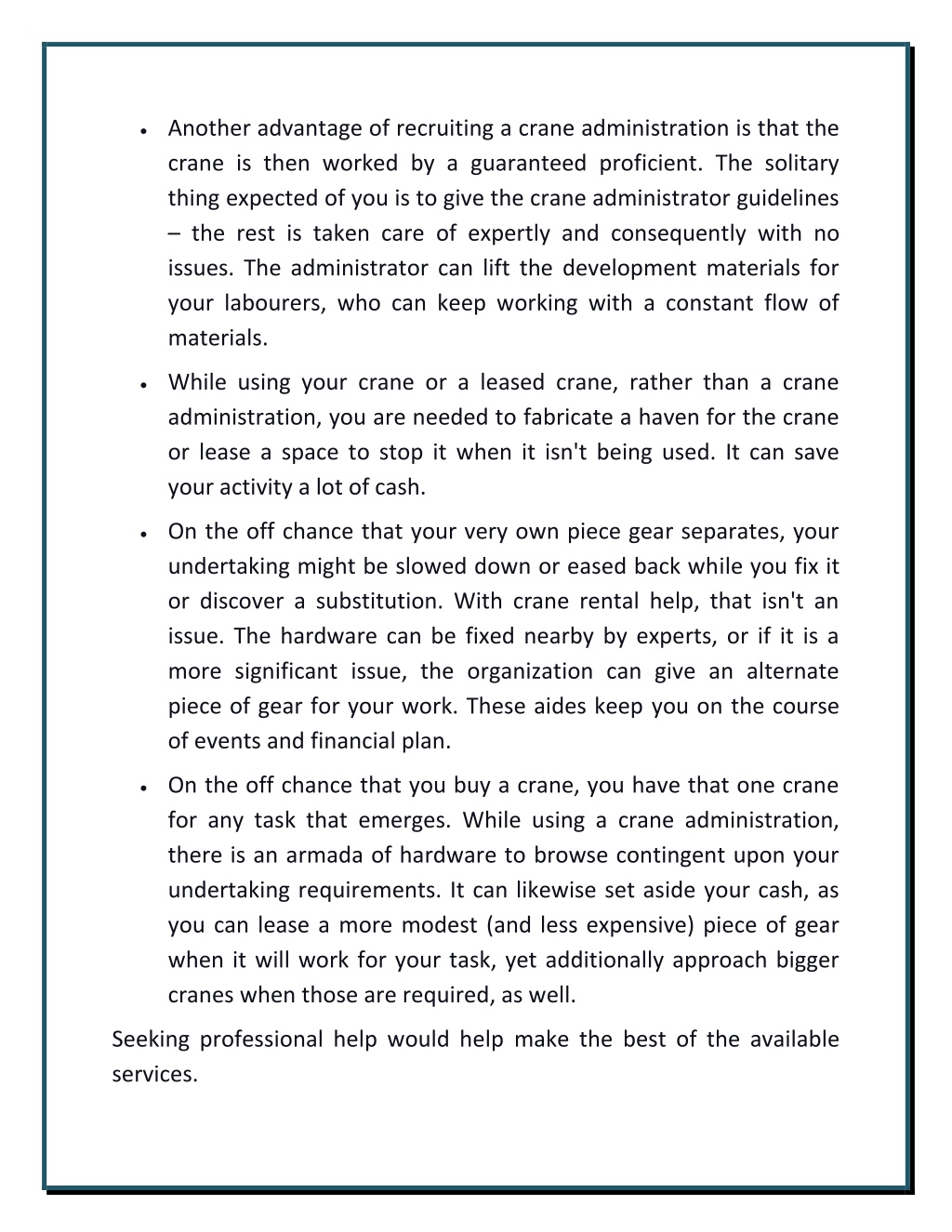 • Another advantage of recruiting a crane administration is that the crane is then worked by a guaranteed proficient. The solitary thing expected of you is to give the crane administrator guidelines – the rest is taken care of expertly and consequently with no issues. The administrator can lift the development materials for your labourers, who can keep working with a constant flow of materials.

• While using your crane or a leased crane, rather than a crane administration, you are needed to fabricate a haven for the crane or lease a space to stop it when it isn't being used. It can save your activity a lot of cash.

• On the off chance that your very own piece gear separates, your undertaking might be slowed down or eased back while you fix it or discover a substitution. With crane rental help, that isn't an issue. The hardware can be fixed nearby by experts, or if it is a more significant issue, the organization can give an alternate piece of gear for your work. These aides keep you on the course of events and financial plan.

• On the off chance that you buy a crane, you have that one crane for any task that emerges. While using a crane administration, there is an armada of hardware to browse contingent upon your undertaking requirements. It can likewise set aside your cash, as you can lease a more modest (and less expensive) piece of gear when it will work for your task, yet additionally approach bigger cranes when those are required, as well.

Seeking professional help would help make the best of the available services.